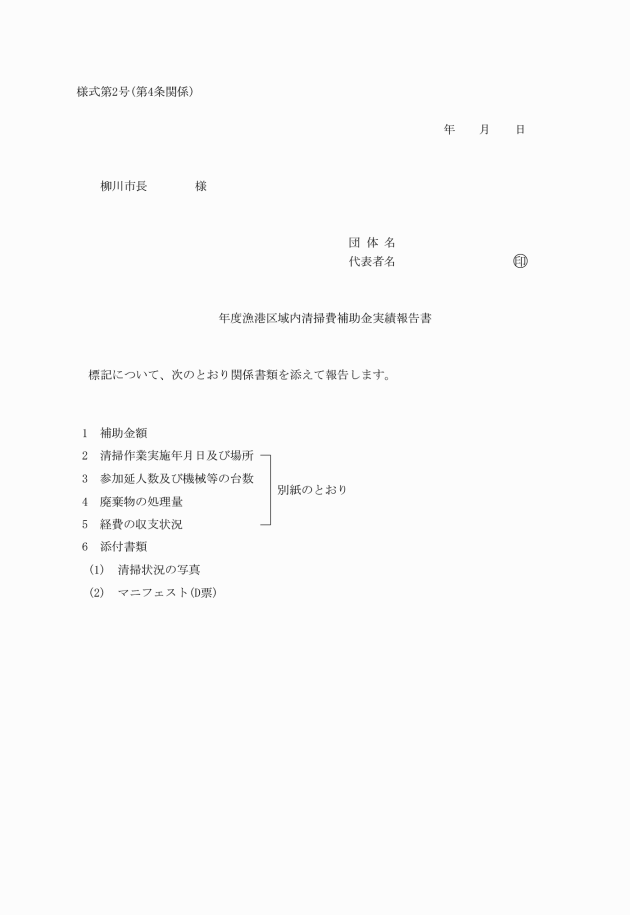 様式第2号(第4条関係)

年　　月　　日

柳川市長　　　　様

団 体 名
代表者名　　　　　　　　　印

年度漁港区域内清掃費補助金実績報告書

標記について、次のとおり関係書類を添えて報告します。

1　補助金額
2　清掃作業実施年月日及び場所
3　参加延人数及び機械等の台数
4　廃棄物の処理量
5　経費の収支状況
別紙のとおり
6　添付書類
(1)　清掃状況の写真
(2)　マニフェスト(D票)